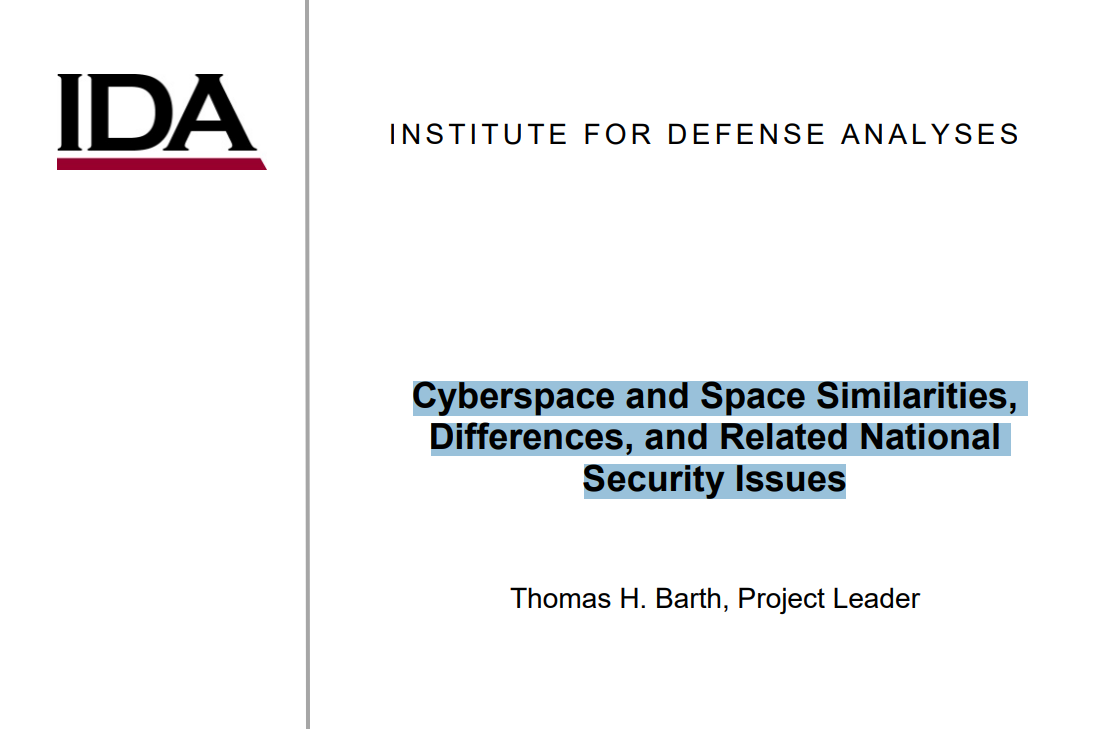 IDA

INSTITUTE FOR DEFENSE ANALYSES

Cyberspace and Space Similarities, Differences, and Related National Security Issues

Thomas H. Barth, Project Leader